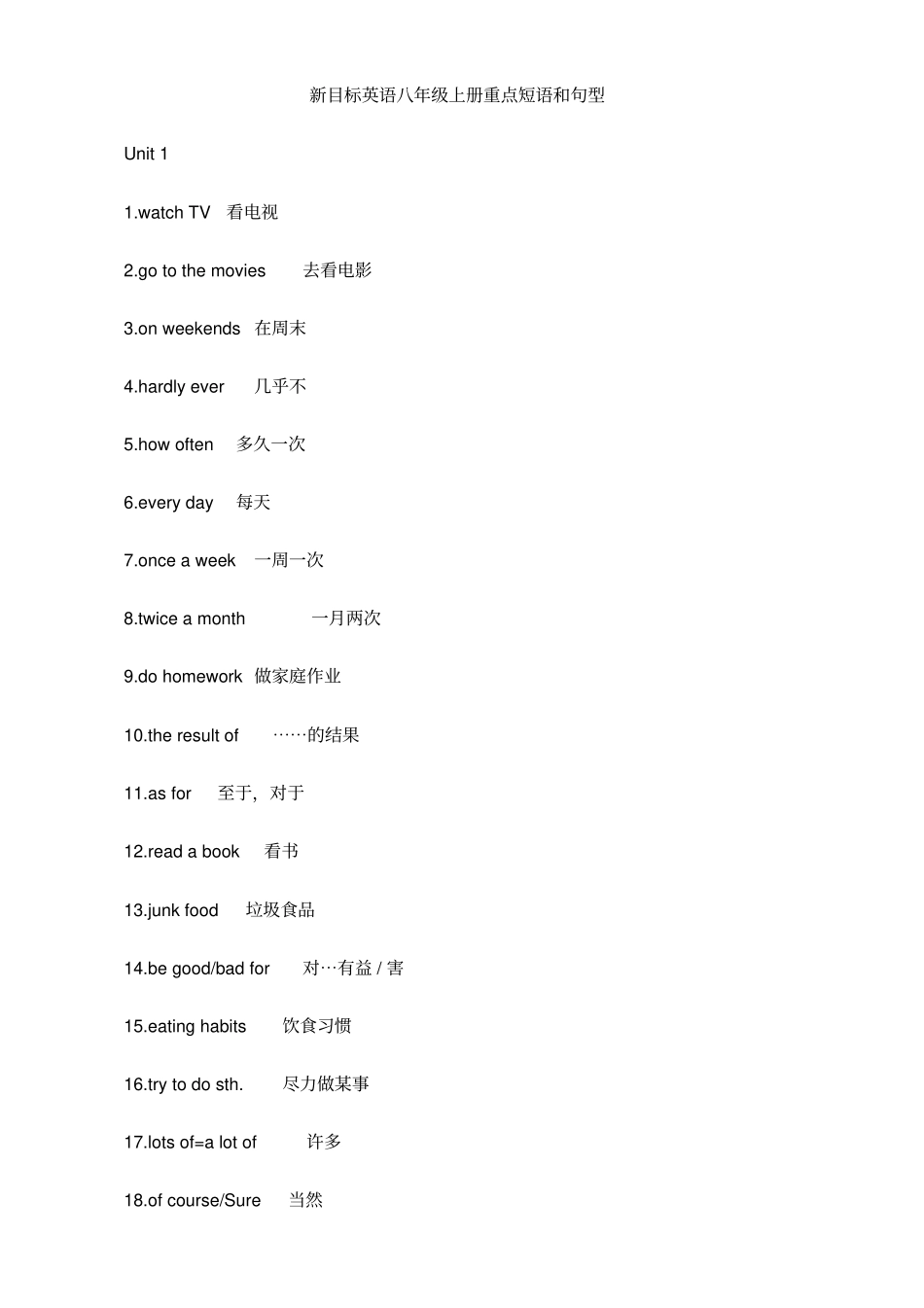 新目标英语八年级上册重点短语和句型

Unit 1

1.watch TV 看电视

2.go to the movies 去看电影

3.on weekends 在周末

4.hardly ever 几乎不

5.how often 多久一次

6.every day 每天

7.once a week 一周一次

8.twice a month 一月两次

9.do homework 做家庭作业

10.the result of ……的结果

11.as for 至于，对于

12.read a book 看书

13.junk food 垃圾食品

14.be good/bad for 对…有益 / 害

15.eating habits 饮食习惯

16.try to do sth. 尽力做某事

17.lots of=a lot of 许多

18.of course/Sure 当然